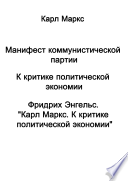 Карл Маркс

Манифест коммунистической партии

К критике политической экономии

Фридрих Энгельс. "Карл Маркс. К критике политической экономии"